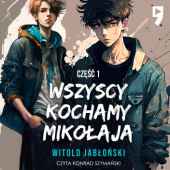 CZĘŚĆ 1

WSZYSCY KOCHAMY MIKOŁAJA

WITOLD JABŁOŃSKI

CZYTA KONRAD SZYMAŃSKI